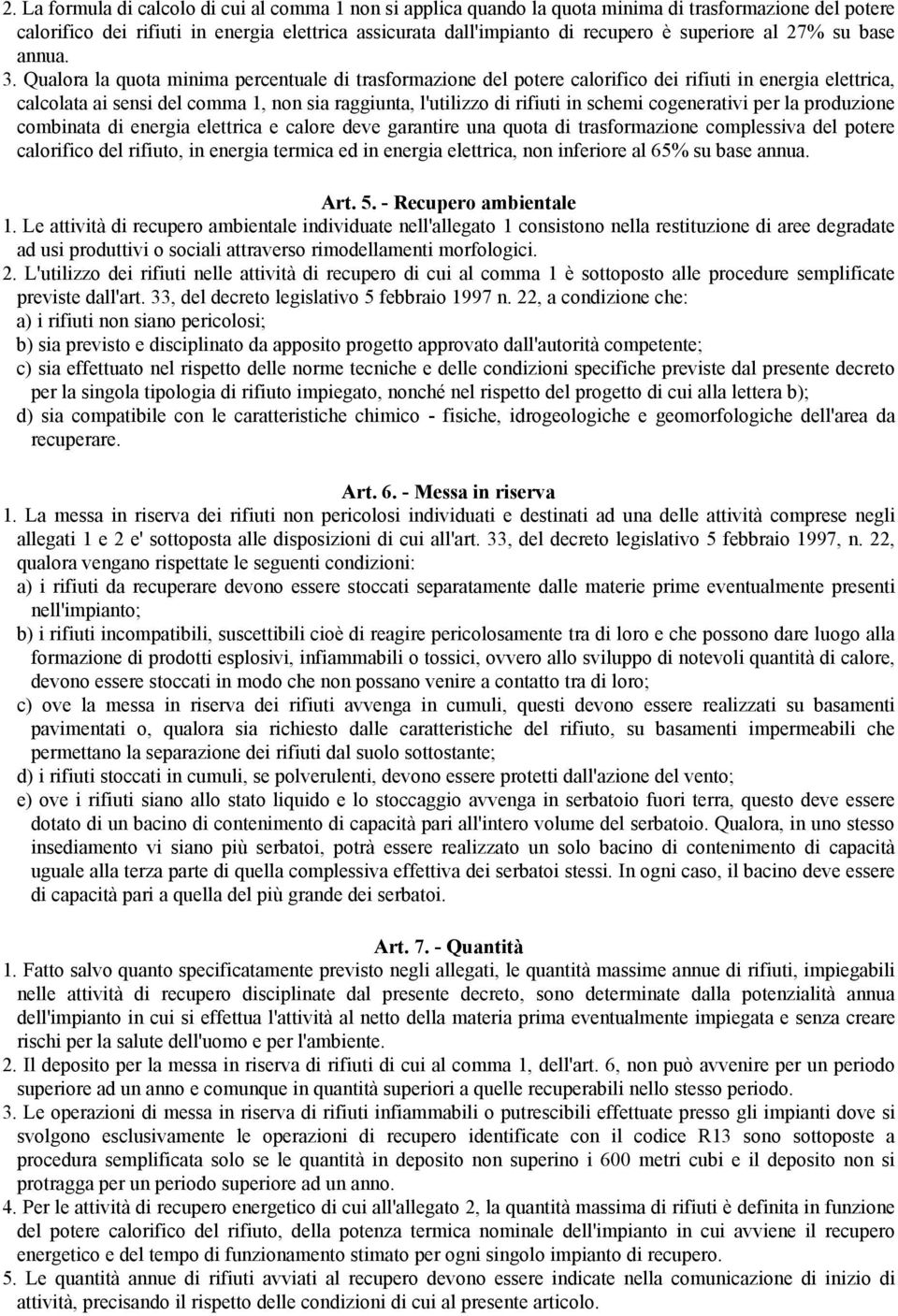 2. La formula di calcolo di cui al comma 1 non si applica quando la quota minima di trasformazione del potere calorifico dei rifiuti in energia elettrica assicurata dall'impianto di recupero è superiore al 27% su base annua.
3. Qualora la quota minima percentuale di trasformazione del potere calorifico dei rifiuti in energia elettrica, calcolata ai sensi del comma 1, non sia raggiunta, l'utilizzo di rifiuti in schemi cogenerativi per la produzione combinata di energia elettrica e calore deve garantire una quota di trasformazione complessiva del potere calorifico del rifiuto, in energia termica ed in energia elettrica, non inferiore al 65% su base annua.

Art. 5. - Recupero ambientale
1. Le attività di recupero ambientale individuate nell'allegato 1 consistono nella restituzione di aree degradate ad usi produttivi o sociali attraverso rimodellamenti morfologici.
2. L'utilizzo dei rifiuti nelle attività di recupero di cui al comma 1 è sottoposto alle procedure semplificate previste dall'art. 33, del decreto legislativo 5 febbraio 1997 n. 22, a condizione che:
a) i rifiuti non siano pericolosi;
b) sia previsto e disciplinato da apposito progetto approvato dall'autorità competente;
c) sia effettuato nel rispetto delle norme tecniche e delle condizioni specifiche previste dal presente decreto per la singola tipologia di rifiuto impiegato, nonché nel rispetto del progetto di cui alla lettera b);
d) sia compatibile con le caratteristiche chimico - fisiche, idrogeologiche e geomorfologiche dell'area da recuperare.

Art. 6. - Messa in riserva
1. La messa in riserva dei rifiuti non pericolosi individuati e destinati ad una delle attività comprese negli allegati 1 e 2 e' sottoposta alle disposizioni di cui all'art. 33, del decreto legislativo 5 febbraio 1997, n. 22, qualora vengano rispettate le seguenti condizioni:
a) i rifiuti da recuperare devono essere stoccati separatamente dalle materie prime eventualmente presenti nell'impianto;
b) i rifiuti incompatibili, suscettibili cioè di reagire pericolosamente tra di loro e che possono dare luogo alla formazione di prodotti esplosivi, infiammabili o tossici, ovvero allo sviluppo di notevoli quantità di calore, devono essere stoccati in modo che non possano venire a contatto tra di loro;
c) ove la messa in riserva dei rifiuti avvenga in cumuli, questi devono essere realizzati su basamenti pavimentati o, qualora sia richiesto dalle caratteristiche del rifiuto, su basamenti impermeabili che permettano la separazione dei rifiuti dal suolo sottostante;
d) i rifiuti stoccati in cumuli, se polverulenti, devono essere protetti dall'azione del vento;
e) ove i rifiuti siano allo stato liquido e lo stoccaggio avvenga in serbatoio fuori terra, questo deve essere dotato di un bacino di contenimento di capacità pari all'intero volume del serbatoio. Qualora, in uno stesso insediamento vi siano più serbatoi, potrà essere realizzato un solo bacino di contenimento di capacità uguale alla terza parte di quella complessiva effettiva dei serbatoi stessi. In ogni caso, il bacino deve essere di capacità pari a quella del più grande dei serbatoi.

Art. 7. - Quantità
1. Fatto salvo quanto specificatamente previsto negli allegati, le quantità massime annue di rifiuti, impiegabili nelle attività di recupero disciplinate dal presente decreto, sono determinate dalla potenzialità annua dell'impianto in cui si effettua l'attività al netto della materia prima eventualmente impiegata e senza creare rischi per la salute dell'uomo e per l'ambiente.
2. Il deposito per la messa in riserva di rifiuti di cui al comma 1, dell'art. 6, non può avvenire per un periodo superiore ad un anno e comunque in quantità superiori a quelle recuperabili nello stesso periodo.
3. Le operazioni di messa in riserva di rifiuti infiammabili o putrescibili effettuate presso gli impianti dove si svolgono esclusivamente le operazioni di recupero identificate con il codice R13 sono sottoposte a procedura semplificata solo se le quantità in deposito non superino i 600 metri cubi e il deposito non si protragga per un periodo superiore ad un anno.
4. Per le attività di recupero energetico di cui all'allegato 2, la quantità massima di rifiuti è definita in funzione del potere calorifico del rifiuto, della potenza termica nominale dell'impianto in cui avviene il recupero energetico e del tempo di funzionamento stimato per ogni singolo impianto di recupero.
5. Le quantità annue di rifiuti avviati al recupero devono essere indicate nella comunicazione di inizio di attività, precisando il rispetto delle condizioni di cui al presente articolo.